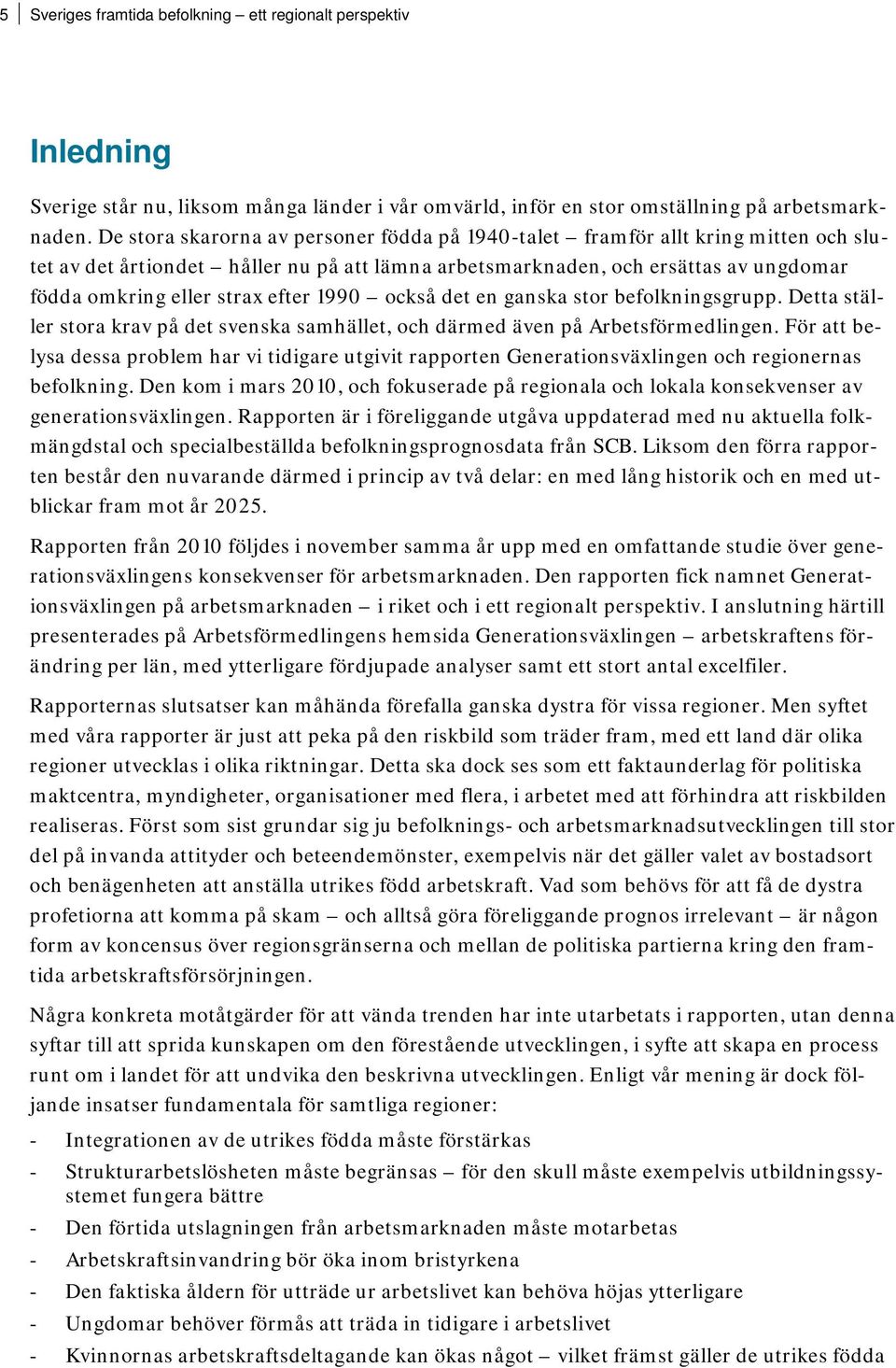 5 Sveriges framtida befolkning – ett regionalt perspektiv

Inledning

Sverige står nu, liksom många länder i vår omvärld, inför en stor omställning på arbetsmarknaden. De stora skarorna av personer födda på 1940-talet – framför allt kring mitten och slutet av det årtiondet – håller nu på att lämna arbetsmarknaden, och ersättas av ungdomar födda omkring eller strax efter 1990 – också det en ganska stor befolkningsgrupp. Detta ställer stora krav på det svenska samhället, och därmed även på Arbetsförmedlingen. För att belysa dessa problem har vi tidigare utgivit rapporten Generationsväxlingen och regionernas befolkning. Den kom i mars 2010, och fokuserade på regionala och lokala konsekvenser av generationsväxlingen. Rapporten är i föreliggande utgåva uppdaterad med nu aktuella folkmängdstal och specialbeställda befolkningsprognosdata från SCB. Liksom den förra rapporten består den nuvarande därmed i princip av två delar: en med lång historik och en med utblickar fram mot år 2025.

Rapporten från 2010 följdes i november samma år upp med en omfattande studie över generationsväxlingens konsekvenser för arbetsmarknaden. Den rapporten fick namnet Generationsväxlingen på arbetsmarknaden – i riket och i ett regionalt perspektiv. I anslutning härtill presenterades på Arbetsförmedlingens hemsida Generationsväxlingen – arbetskraftens förändring per län, med ytterligare fördjupade analyser samt ett stort antal excelfiler.

Rapporternas slutsatser kan måhända förefalla ganska dystra för vissa regioner. Men syftet med våra rapporter är just att peka på den riskbild som träder fram, med ett land där olika regioner utvecklas i olika riktningar. Detta ska dock ses som ett faktaunderlag för politiska maktcentra, myndigheter, organisationer med flera, i arbetet med att förhindra att riskbilden realiseras. Först som sist grundar sig ju befolknings- och arbetsmarknadsutvecklingen till stor del på invanda attityder och beteendemönster, exempelvis när det gäller valet av bostadsort och benägenheten att anställa utrikes född arbetskraft. Vad som behövs för att få de dystra profetiorna att komma på skam – och alltså göra föreliggande prognos irrelevant – är någon form av koncensus över regionsgränserna och mellan de politiska partierna kring den framtida arbetskraftsförsörjningen.

Några konkreta motåtgärder för att vända trenden har inte utarbetats i rapporten, utan denna syftar till att sprida kunskapen om den förestående utvecklingen, i syfte att skapa en process runt om i landet för att undvika den beskrivna utvecklingen. Enligt vår mening är dock följande insatser fundamentala för samtliga regioner:

- Integrationen av de utrikes födda måste förstärkas
- Strukturarbetslösheten måste begränsas – för den skull måste exempelvis utbildningssystemet fungera bättre
- Den förtida utslagningen från arbetsmarknaden måste motarbetas
- Arbetskraftsinvandring bör öka inom bristyrkena
- Den faktiska åldern för utträde ur arbetslivet kan behöva höjas ytterligare
- Ungdomar behöver förmås att träda in tidigare i arbetslivet
- Kvinnornas arbetskraftsdeltagande kan ökas något – vilket främst gäller de utrikes födda